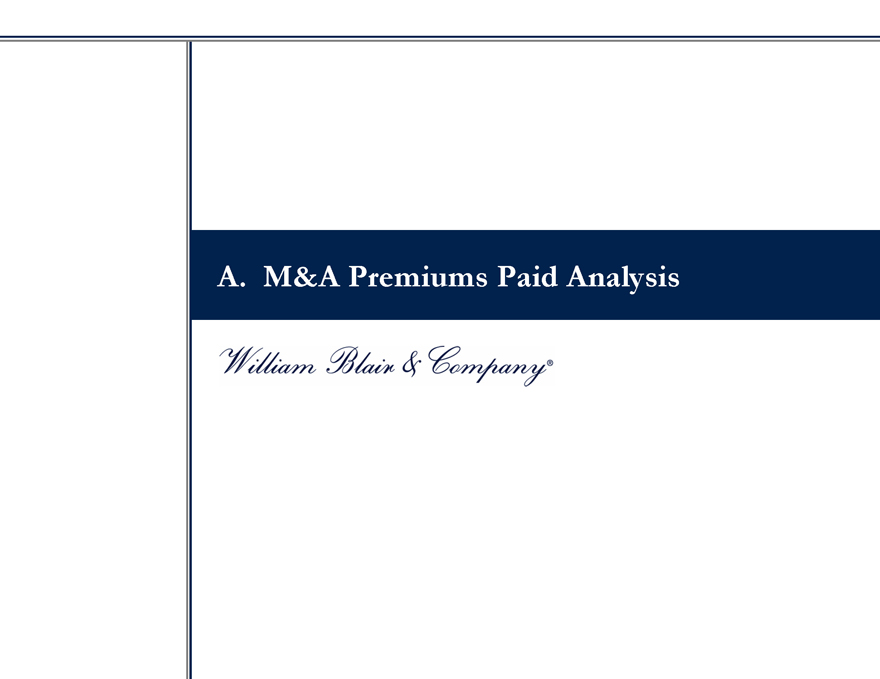 A. M&A Premiums Paid Analysis

William Blair & Company®